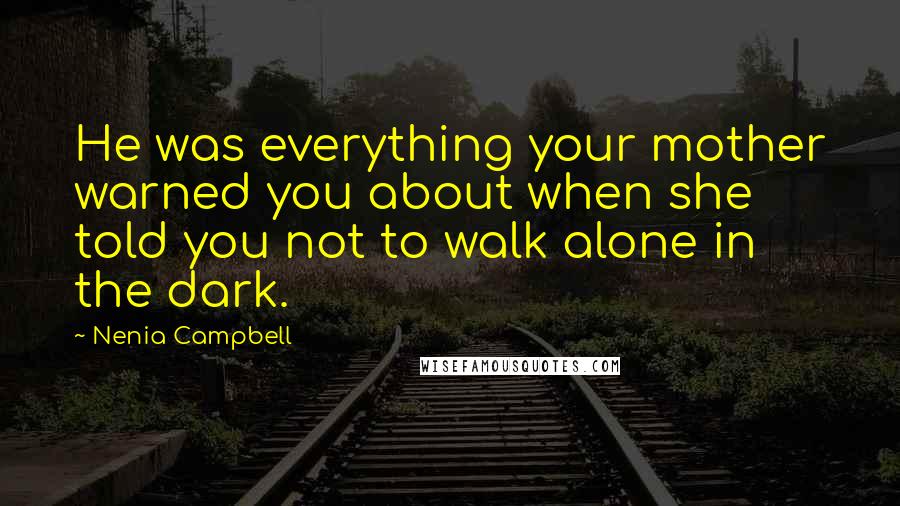 He was everything your mother warned you about when she told you not to walk alone in the dark.

~ Nenia Campbell

WISEFAMOUSQUOTES.COM